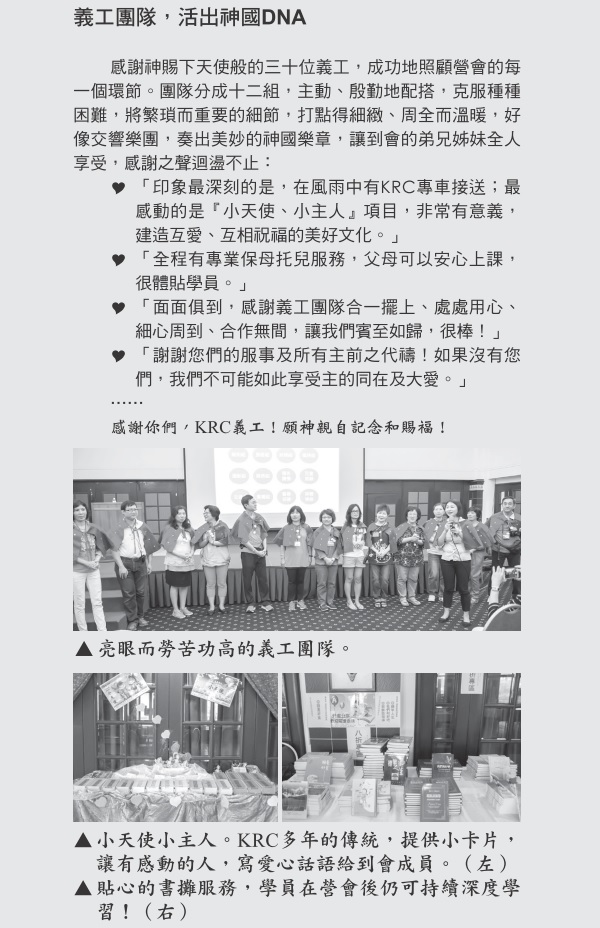 義工團隊，活出神國DNA

感謝神賜下天使般的三十位義工，成功地照顧營會的每一個環節。團隊分成十二組，主動、殷勤地配搭，克服種種困難，將繁瑣而重要的細節，打點得細緻、周全而溫暖，好像交響樂團，奏出美妙的神國樂章，讓到會的弟兄姊妹全人享受，感謝之聲迴盪不止：

♥ 「印象最深刻的是，在風雨中有KRC專車接送；最感動的是『小天使、小主人』項目，非常有意義，建造互愛、互相祝福的美好文化。」

♥ 「全程有專業保母托兒服務，父母可以安心上課，很體貼學員。」

♥ 「面面俱到，感謝義工團隊合一擺上、處處用心、細心周到、合作無間，讓我們賓至如歸，很棒！」

♥ 「謝謝您們的服事及所有主前之代禱！如果沒有您們，我們不可能如此享受主的同在及大愛。」

……

感謝你們，KRC義工！願神親自記念和賜福！

▲ 亮眼而勞苦功高的義工團隊。

▲ 小天使小主人。KRC多年的傳統，提供小卡片，讓有感動的人，寫愛心話語給到會成員。（左）

▲ 貼心的書攤服務，學員在營會後仍可持續深度學習！（右）